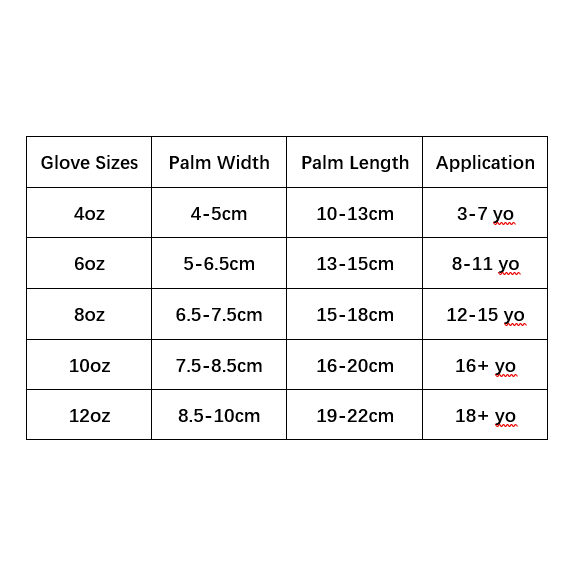 | Glove Sizes | Palm Width | Palm Length | Application |
|---|---|---|---|
| 4oz | 4-5cm | 10-13cm | 3-7 yo |
| 6oz | 5-6.5cm | 13-15cm | 8-11 yo |
| 8oz | 6.5-7.5cm | 15-18cm | 12-15 yo |
| 10oz | 7.5-8.5cm | 16-20cm | 16+ yo |
| 12oz | 8.5-10cm | 19-22cm | 18+ yo |